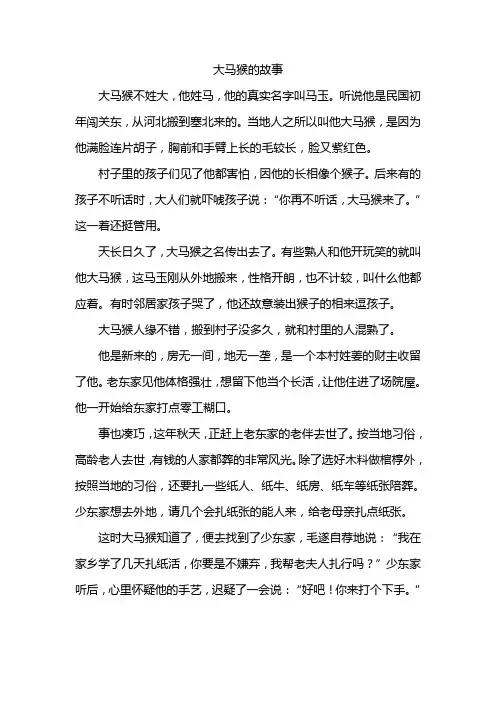 大马猴的故事

大马猴不姓大，他姓马，他的真实名字叫马玉。听说他是民国初年闯关东，从河北搬到塞北来的。当地人之所以叫他大马猴，是因为他满脸连片胡子，胸前和手臂上长的毛较长，脸又紫红色。

村子里的孩子们见了他都害怕，因他的长相像个猴子。后来有的孩子不听话时，大人们就吓唬孩子说："你再不听话，大马猴来了。"这一着还挺管用。

天长日久了，大马猴之名传出去了。有些熟人和他开玩笑的就叫他大马猴，这马玉刚从外地搬来，性格开朗，也不计较，叫什么他都应着。有时邻居家孩子哭了，他还故意装出猴子的相来逗孩子。

大马猴人缘不错，搬到村子没多久，就和村里的人混熟了。

他是新来的，房无一间，地无一垄，是一个本村姓姜的财主收留了他。老东家见他体格强壮，想留下他当个长活，让他住进了场院屋。他一开始给东家打点零工糊口。

事也凑巧，这年秋天，正赶上老东家的老伴去世了。按当地习俗，高龄老人去世，有钱的人家都葬的非常风光。除了选好木料做棺椁外，按照当地的习俗，还要扎一些纸人、纸牛、纸房、纸车等纸张陪葬。少东家想去外地，请几个会扎纸张的能人来，给老母亲扎点纸张。

这时大马猴知道了，便去找到了少东家，毛遂自荐地说："我在家乡学了几天扎纸活，你要是不嫌弃，我帮老夫人扎行吗？"少东家听后，心里怀疑他的手艺，迟疑了一会说："好吧！你来打个下手。"